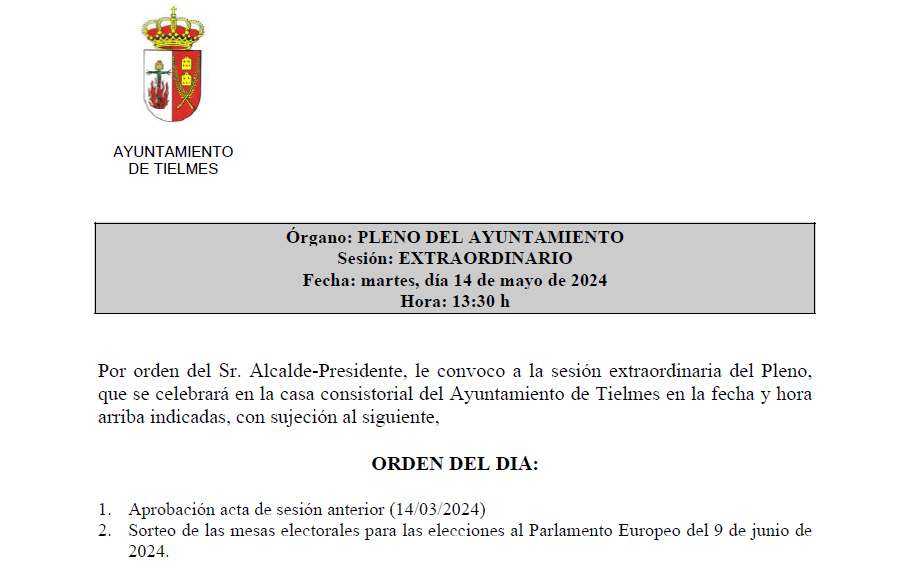 AYUNTAMIENTO
DE TIELMES

Órgano: PLENO DEL AYUNTAMIENTO
Sesión: EXTRAORDINARIO
Fecha: martes, día 14 de mayo de 2024
Hora: 13:30 h

Por orden del Sr. Alcalde-Presidente, le convoco a la sesión extraordinaria del Pleno, que se celebrará en la casa consistorial del Ayuntamiento de Tielmes en la fecha y hora arriba indicadas, con sujeción al siguiente,

ORDEN DEL DIA:

1. Aprobación acta de sesión anterior (14/03/2024)
2. Sorteo de las mesas electorales para las elecciones al Parlamento Europeo del 9 de junio de 2024.